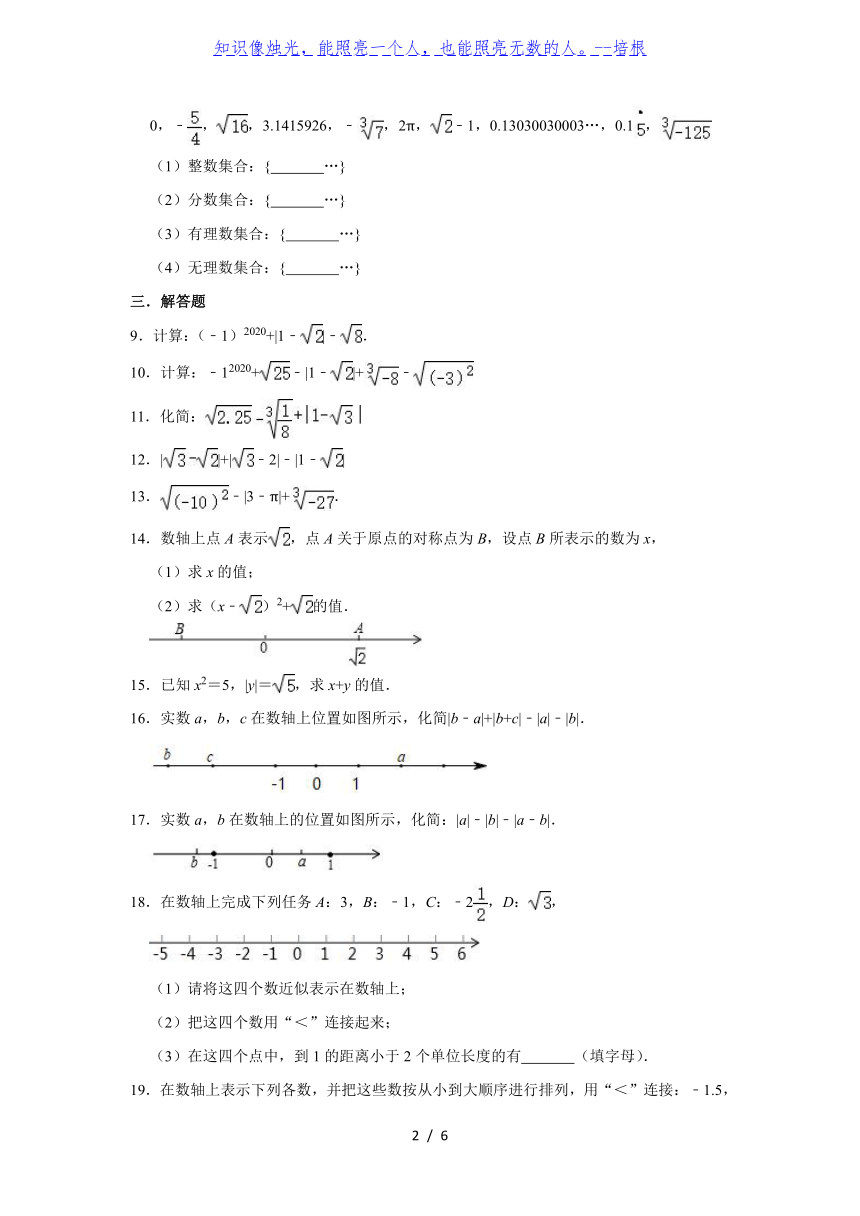 知识像烛光，能照亮一个人，也能照亮无数的人。--培根

0，$-\frac{5}{4}$，$\sqrt{16}$，3.1415926，$-\sqrt[3]{7}$，2π，$\sqrt{2}-1$，0.13030030003…，$0.1\dot{5}$，$\sqrt[3]{-125}$

（1）整数集合：{_______…}

（2）分数集合：{_______…}

（3）有理数集合：{_______…}

（4）无理数集合：{_______…}

三．解答题

9．计算：$(-1)^{2020}+|1-\sqrt{2}|-\sqrt{8}$.

10．计算：$-1^{2020}+\sqrt{25}-|1-\sqrt{2}|+\sqrt[3]{-8}-\sqrt{(-3)^2}$

11．化简：$\sqrt{2.25}-\sqrt[3]{\frac{1}{8}}+|1-\sqrt{3}|$

12．$|\sqrt{3}-\sqrt{2}|+|\sqrt{3}-2|-|1-\sqrt{2}|$

13．$\sqrt{(-10)^2}-|3-\pi|+\sqrt[3]{-27}$.

14．数轴上点 A 表示$\sqrt{2}$，点 A 关于原点的对称点为 B，设点 B 所表示的数为 x，

（1）求 x 的值；

（2）求$(x-\sqrt{2})^2+\sqrt{2}$的值.

B 0 A $\sqrt{2}$

15．已知 $x^2=5$，$|y|=\sqrt{5}$，求 x+y 的值.

16．实数 a，b，c 在数轴上位置如图所示，化简$|b-a|+|b+c|-|a|-|b|$.

b c -1 0 1 a

17．实数 a，b 在数轴上的位置如图所示，化简：$|a|-|b|-|a-b|$.

b -1 0 a 1

18．在数轴上完成下列任务 A：3，B：－1，C：$-2\frac{1}{2}$，D：$\sqrt{3}$，

-5 -4 -3 -2 -1 0 1 2 3 4 5 6

（1）请将这四个数近似表示在数轴上；

（2）把这四个数用“＜”连接起来；

（3）在这四个点中，到 1 的距离小于 2 个单位长度的有_______（填字母）.

19．在数轴上表示下列各数，并把这些数按从小到大顺序进行排列，用“＜”连接：－1.5，

2 / 6